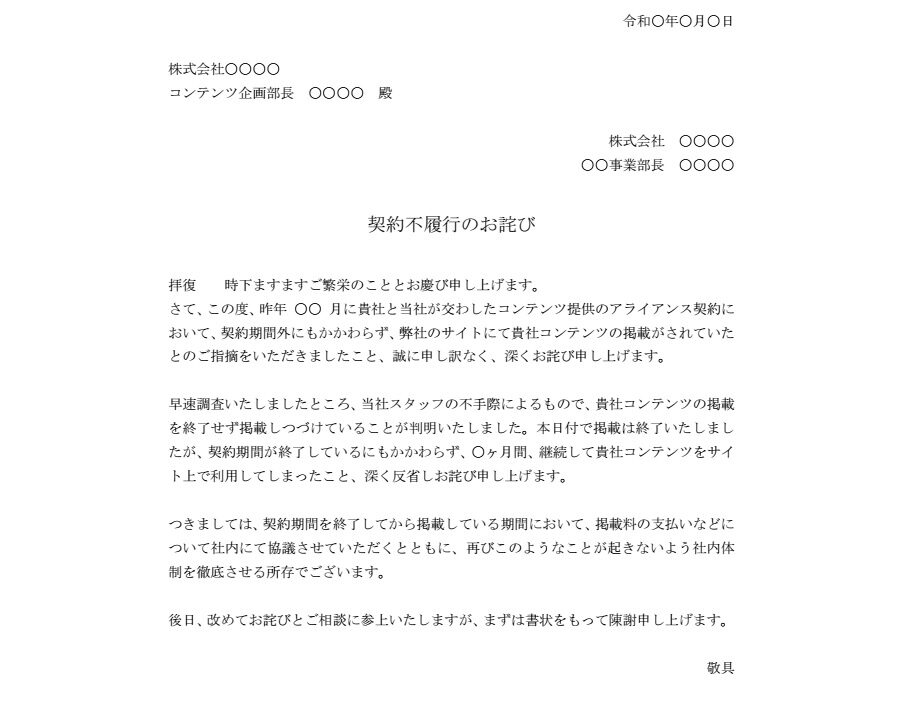 令和〇年〇月〇日

株式会社〇〇〇〇
コンテンツ企画部長　〇〇〇〇　殿

株式会社　〇〇〇〇
〇〇事業部長　〇〇〇〇

契約不履行のお詫び

拝復　　時下ますますご繁栄のこととお慶び申し上げます。
さて、この度、昨年 〇〇 月に貴社と当社が交わしたコンテンツ提供のアライアンス契約において、契約期間外にもかかわらず、弊社のサイトにて貴社コンテンツの掲載がされていたとのご指摘をいただきましたこと、誠に申し訳なく、深くお詫び申し上げます。

早速調査いたしましたところ、当社スタッフの不手際によるもので、貴社コンテンツの掲載を終了せず掲載しつづけていることが判明いたしました。本日付で掲載は終了いたしましたが、契約期間が終了しているにもかかわらず、〇ヶ月間、継続して貴社コンテンツをサイト上で利用してしまったこと、深く反省しお詫び申し上げます。

つきましては、契約期間を終了してから掲載している期間において、掲載料の支払いなどについて社内にて協議させていただくとともに、再びこのようなことが起きないよう社内体制を徹底させる所存でございます。

後日、改めてお詫びとご相談に参上いたしますが、まずは書状をもって陳謝申し上げます。

敬具